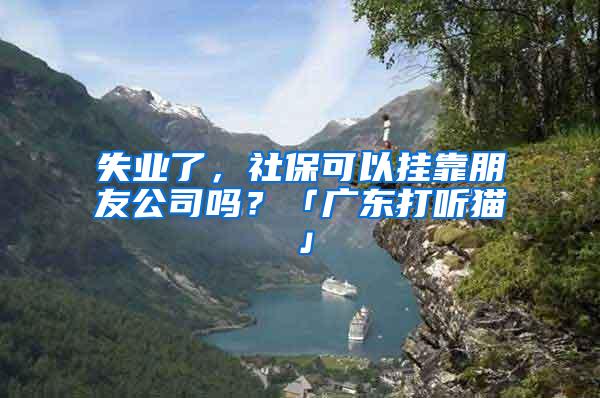 失业了，社保可以挂靠朋友公司吗？「广东打听猫」